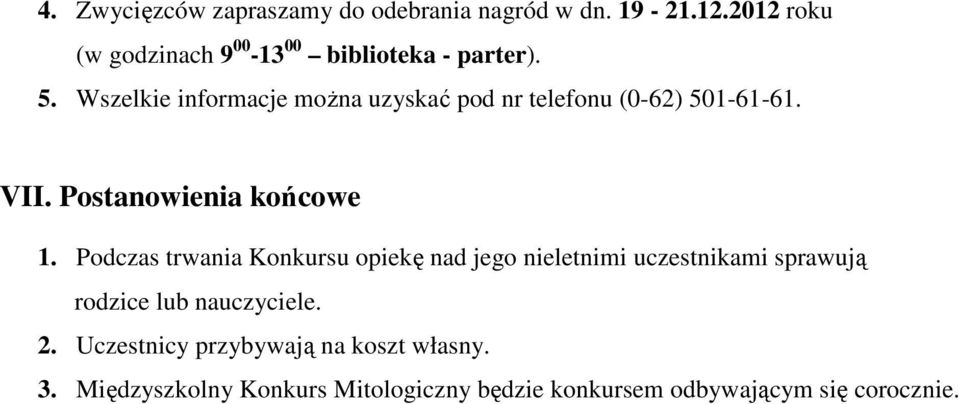 4. Zwycięzców zapraszamy do odebrania nagród w dn. 19 - 21.12.2012 roku (w godzinach $9^{00}$-$13^{00}$ – biblioteka - parter).

5. Wszelkie informacje można uzyskać pod nr telefonu (0-62) 501-61-61.

VII. Postanowienia końcowe

1. Podczas trwania Konkursu opiekę nad jego nieletnimi uczestnikami sprawują rodzice lub nauczyciele.

2. Uczestnicy przybywają na koszt własny.

3. Międzyszkolny Konkurs Mitologiczny będzie konkursem odbywającym się corocznie.